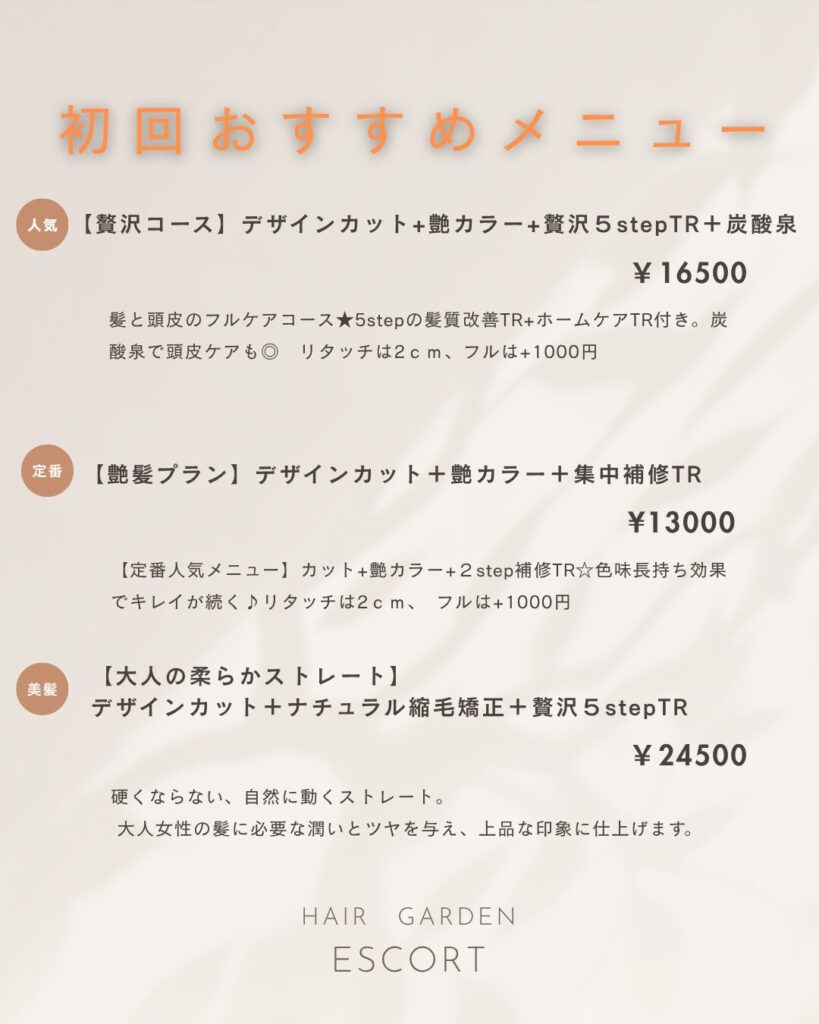 初回おすすめメニュー

人気

【贅沢コース】デザインカット+艶カラー+贅沢５stepTR＋炭酸泉

￥16500

髪と頭皮のフルケアコース★5stepの髪質改善TR+ホームケアTR付き。炭酸泉で頭皮ケアも◎ リタッチは2ｃｍ、フルは+1000円

定番

【艶髪プラン】デザインカット＋艶カラー＋集中補修TR

￥13000

【定番人気メニュー】カット+艶カラー+２step補修TR☆色味長持ち効果でキレイが続く♪リタッチは2ｃｍ、 フルは+1000円

美髪

【大人の柔らかストレート】
デザインカット＋ナチュラル縮毛矯正＋贅沢５stepTR

￥24500

硬くならない、自然に動くストレート。
大人女性の髪に必要な潤いとツヤを与え、上品な印象に仕上げます。

HAIR GARDEN
ESCORT